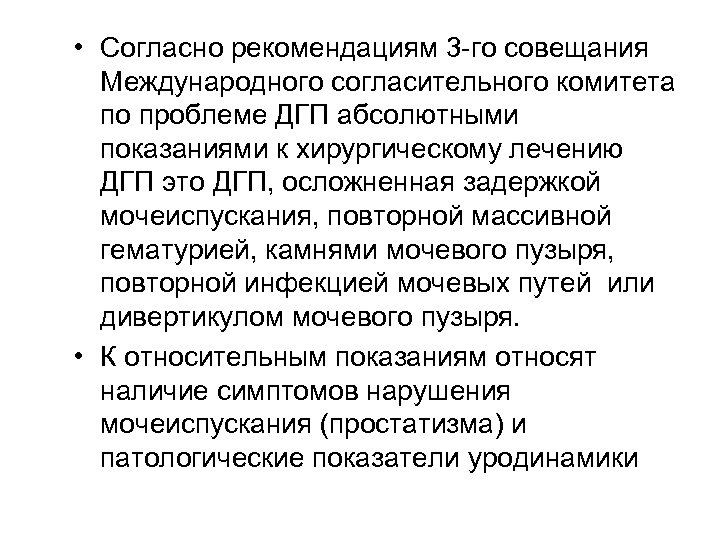 • Согласно рекомендациям 3-го совещания Международного согласительного комитета по проблеме ДГП абсолютными показаниями к хирургическому лечению ДГП это ДГП, осложненная задержкой мочеиспускания, повторной массивной гематурией, камнями мочевого пузыря, повторной инфекцией мочевых путей или дивертикулом мочевого пузыря.

• К относительным показаниям относят наличие симптомов нарушения мочеиспускания (простатизма) и патологические показатели уродинамики